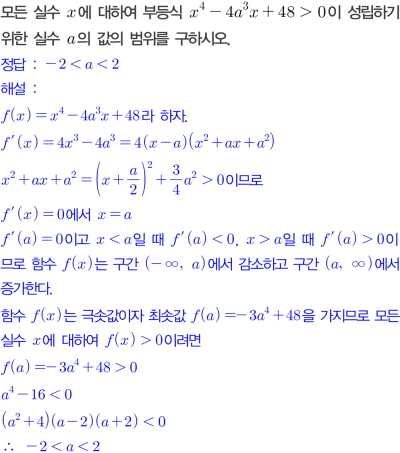 모든 실수 $x$에 대하여 부등식 $x^4-4a^3x+48>0$이 성립하기 위한 실수 $a$의 값의 범위를 구하시오.

정답 : $-2<a<2$

해설 :

$f(x)=x^4-4a^3x+48$라 하자.

$f'(x)=4x^3-4a^3=4(x-a)(x^2+ax+a^2)$

$x^2+ax+a^2=\left(x+\frac{a}{2}\right)^2+\frac{3}{4}a^2>0$이므로

$f'(x)=0$에서 $x=a$

$f'(a)=0$이고 $x<a$일 때 $f'(a)<0$, $x>a$일 때 $f'(a)>0$이므로 함수 $f(x)$는 구간 $(-\infty, a)$에서 감소하고 구간 $(a, \infty)$에서 증가한다.

함수 $f(x)$는 극솟값이자 최솟값 $f(a)=-3a^4+48$을 가지므로 모든 실수 $x$에 대하여 $f(x)>0$이려면

$f(a)=-3a^4+48>0$

$a^4-16<0$

$(a^2+4)(a-2)(a+2)<0$

$\therefore -2<a<2$